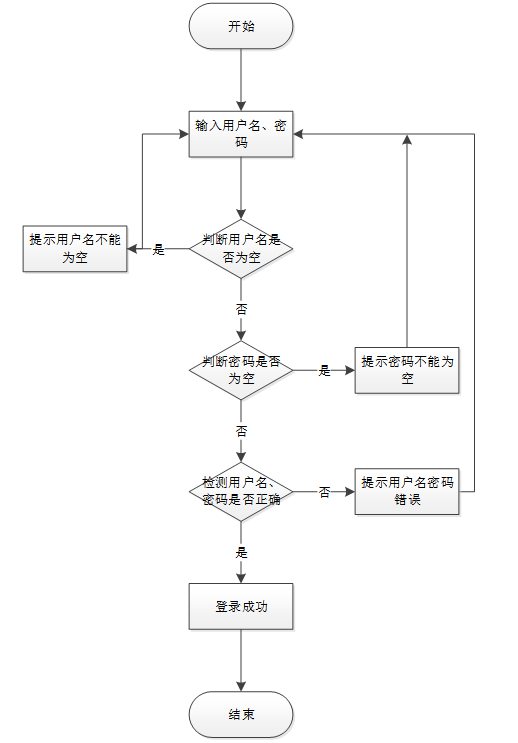 开始

输入用户名、密码

提示用户名不能为空

是

判断用户名是否为空

否

判断密码是否为空

是

提示密码不能为空

否

检测用户名、密码是否正确

否

提示用户名密码错误

是

登录成功

结束